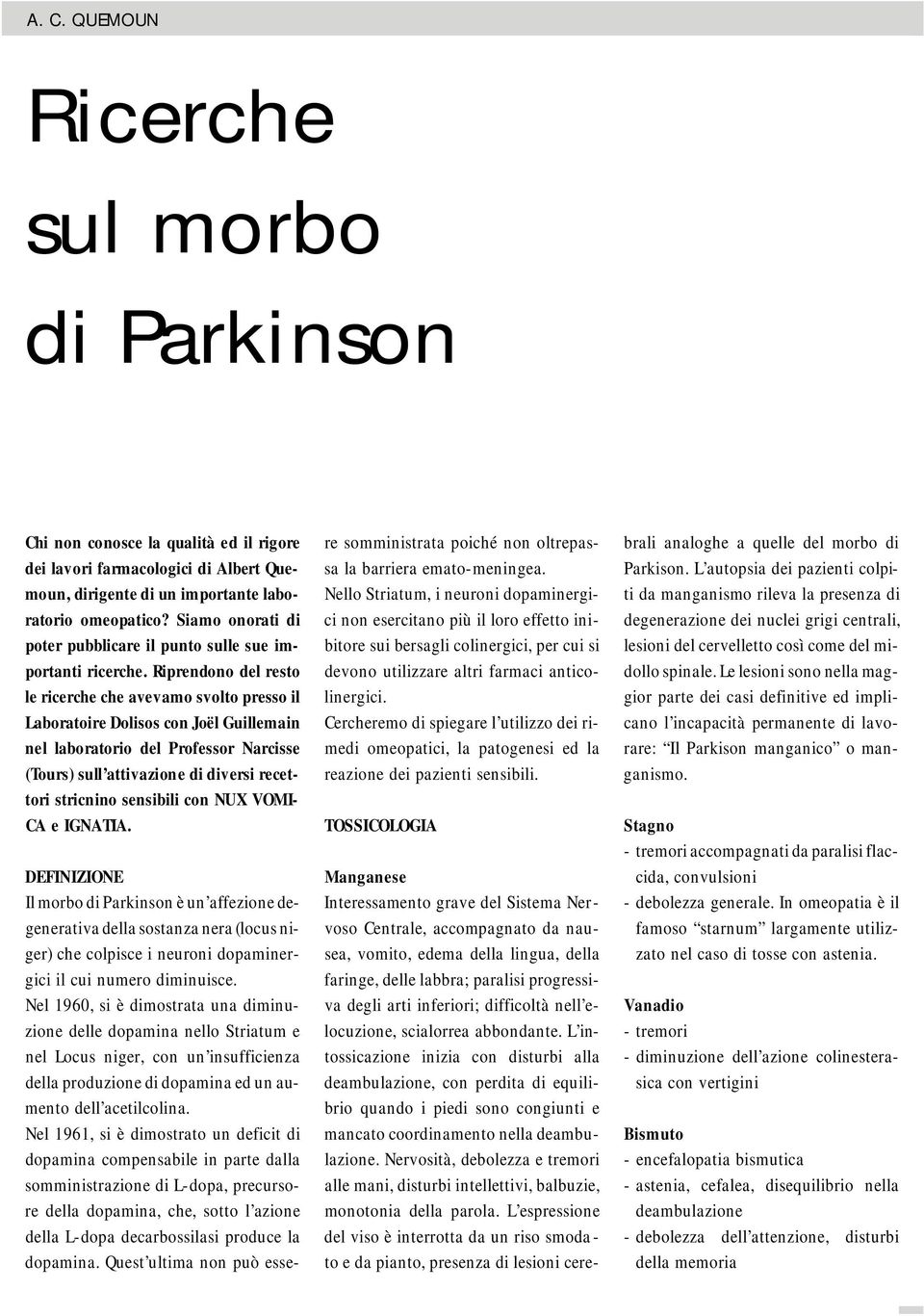 A. C. QUEMOUN

Ricerche sul morbo di Parkinson

Chi non conosce la qualità ed il rigore dei lavori farmacologici di Albert Quemoun, dirigente di un importante laboratorio omeopatico? Siamo onorati di poter pubblicare il punto sulle sue importanti ricerche. Riprendono del resto le ricerche che avevamo svolto presso il Laboratoire Dolisos con Joël Guillemain nel laboratorio del Professor Narcisse (Tours) sull'attivazione di diversi recettori stricnino sensibili con NUX VOMICA e IGNATIA.

DEFINIZIONE
Il morbo di Parkinson è un'affezione degenerativa della sostanza nera (locus niger) che colpisce i neuroni dopaminergici il cui numero diminuisce.
Nel 1960, si è dimostrata una diminuzione delle dopamina nello Striatum e nel Locus niger, con un'insufficienza della produzione di dopamina ed un aumento dell'acetilcolina.
Nel 1961, si è dimostrato un deficit di dopamina compensabile in parte dalla somministrazione di L-dopa, precursore della dopamina, che, sotto l'azione della L-dopa decarbossilasi produce la dopamina. Quest'ultima non può essere somministrata poiché non oltrepassa la barriera emato-meningea.
Nello Striatum, i neuroni dopaminergici non esercitano più il loro effetto inibitore sui bersagli colinergici, per cui si devono utilizzare altri farmaci anticolinergici.
Cercheremo di spiegare l'utilizzo dei rimedi omeopatici, la patogenesi ed la reazione dei pazienti sensibili.

TOSSICOLOGIA

Manganese
Interessamento grave del Sistema Nervoso Centrale, accompagnato da nausea, vomito, edema della lingua, della faringe, delle labbra; paralisi progressiva degli arti inferiori; difficoltà nell'elocuzione, scialorrea abbondante. L'intossicazione inizia con disturbi alla deambulazione, con perdita di equilibrio quando i piedi sono congiunti e mancato coordinamento nella deambulazione. Nervosità, debolezza e tremori alle mani, disturbi intellettivi, balbuzie, monotonia della parola. L'espressione del viso è interrotta da un riso smodato e da pianto, presenza di lesioni cerebrali analoghe a quelle del morbo di Parkison. L'autopsia dei pazienti colpiti da manganismo rileva la presenza di degenerazione dei nuclei grigi centrali, lesioni del cervelletto così come del midollo spinale. Le lesioni sono nella maggior parte dei casi definitive ed implicano l'incapacità permanente di lavorare: "Il Parkison manganico" o manganismo.

Stagno
- tremori accompagnati da paralisi flaccida, convulsioni
- debolezza generale. In omeopatia è il famoso "starnum" largamente utilizzato nel caso di tosse con astenia.

Vanadio
- tremori
- diminuzione dell'azione colinesterasica con vertigini

Bismuto
- encefalopatia bismutica
- astenia, cefalea, disequilibrio nella deambulazione
- debolezza dell'attenzione, disturbi della memoria